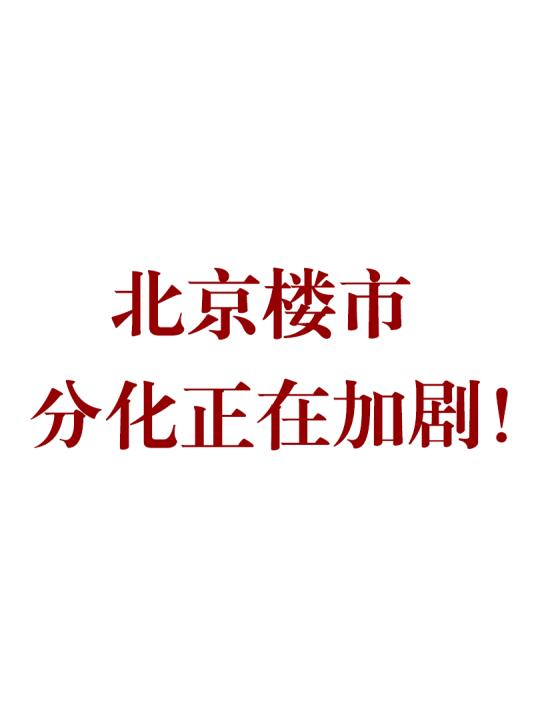 北京楼市
分化正在加剧！